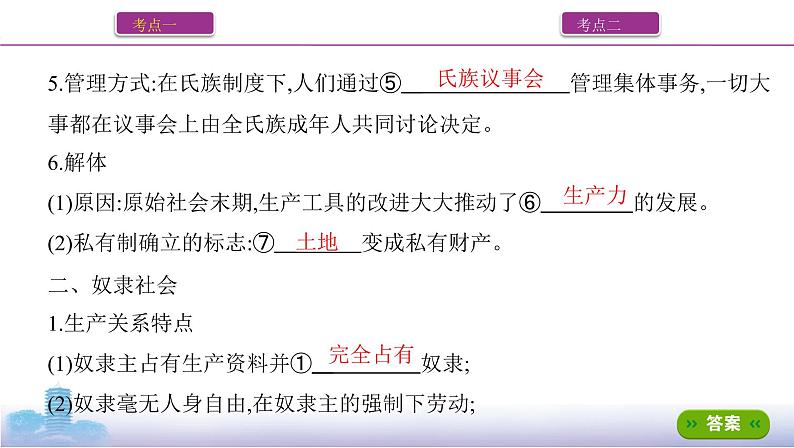 考点一

考点二

5.管理方式:在氏族制度下,人们通过⑤ 氏族议事会 管理集体事务,一切大事都在议事会上由全氏族成年人共同讨论决定。

6.解体

(1)原因:原始社会末期,生产工具的改进大大推动了⑥ 生产力 的发展。

(2)私有制确立的标志:⑦ 土地 变成私有财产。

二、奴隶社会

1.生产关系特点

(1)奴隶主占有生产资料并① 完全占有 奴隶;

(2)奴隶毫无人身自由,在奴隶主的强制下劳动;

» 答案 «